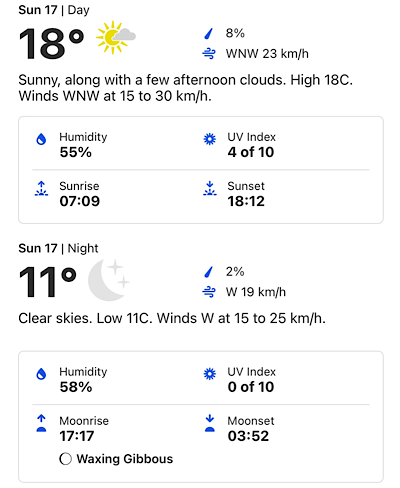 Sun 17 | Day

18°

8%

WNW 23 km/h

Sunny, along with a few afternoon clouds. High 18C. Winds WNW at 15 to 30 km/h.

Humidity
55%

UV Index
4 of 10

Sunrise
07:09

Sunset
18:12

Sun 17 | Night

11°

2%

W 19 km/h

Clear skies. Low 11C. Winds W at 15 to 25 km/h.

Humidity
58%

UV Index
0 of 10

Moonrise
17:17

Moonset
03:52

Waxing Gibbous